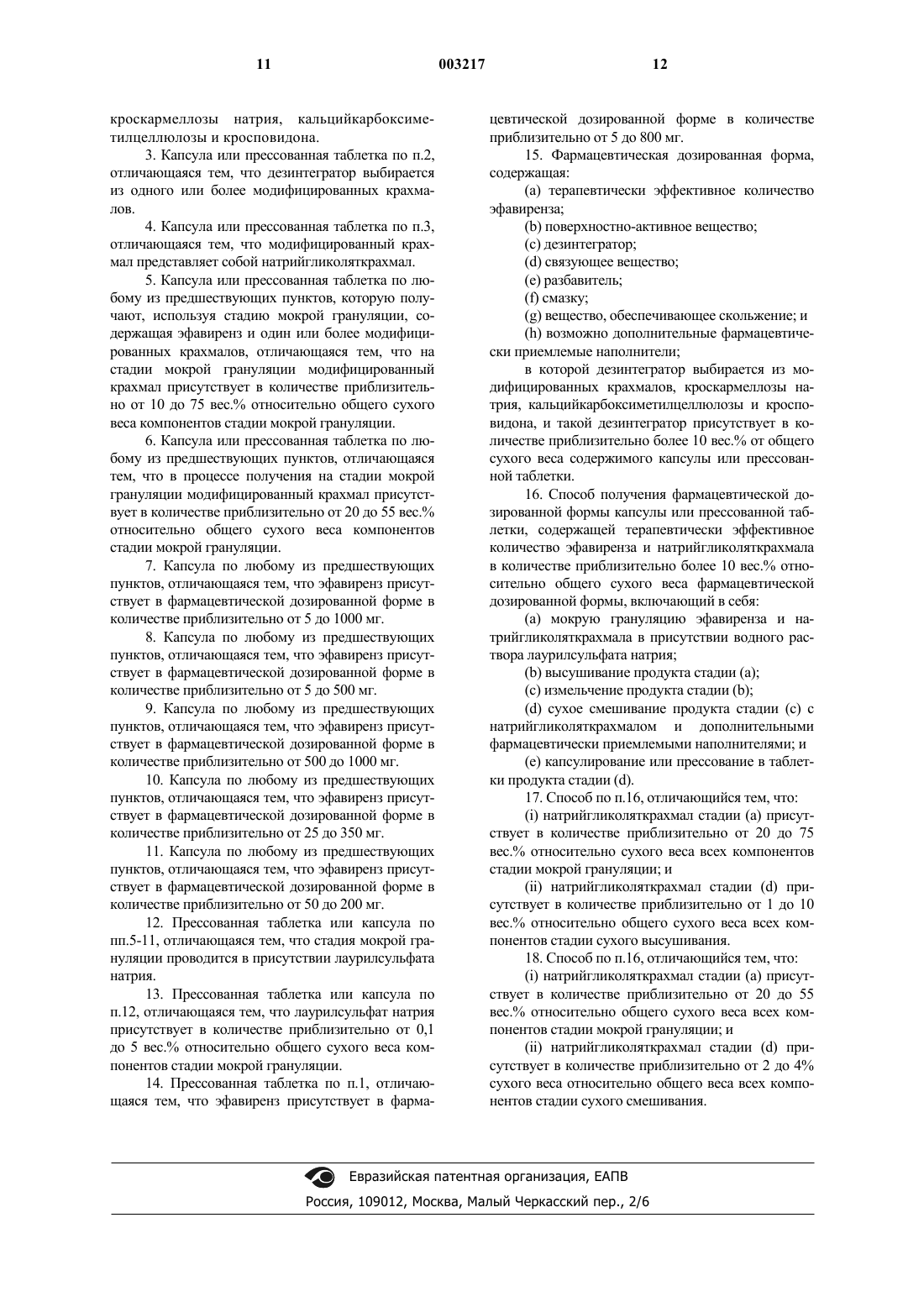 11 003217 12

кроскармеллозы натрия, кальцийкарбоксиметилцеллюлозы и кросповидона.

3. Капсула или прессованная таблетка по п.2, отличающаяся тем, что дезинтегратор выбирается из одного или более модифицированных крахмалов.

4. Капсула или прессованная таблетка по п.3, отличающаяся тем, что модифицированный крахмал представляет собой натрийгликоляткрахмал.

5. Капсула или прессованная таблетка по любому из предшествующих пунктов, которую получают, используя стадию мокрой грануляции, содержащая эфавиренз и один или более модифицированных крахмалов, отличающаяся тем, что на стадии мокрой грануляции модифицированный крахмал присутствует в количестве приблизительно от 10 до 75 вес.% относительно общего сухого веса компонентов стадии мокрой грануляции.

6. Капсула или прессованная таблетка по любому из предшествующих пунктов, отличающаяся тем, что в процессе получения на стадии мокрой грануляции модифицированный крахмал присутствует в количестве приблизительно от 20 до 55 вес.% относительно общего сухого веса компонентов стадии мокрой грануляции.

7. Капсула по любому из предшествующих пунктов, отличающаяся тем, что эфавиренз присутствует в фармацевтической дозированной форме в количестве приблизительно от 5 до 1000 мг.

8. Капсула по любому из предшествующих пунктов, отличающаяся тем, что эфавиренз присутствует в фармацевтической дозированной форме в количестве приблизительно от 5 до 500 мг.

9. Капсула по любому из предшествующих пунктов, отличающаяся тем, что эфавиренз присутствует в фармацевтической дозированной форме в количестве приблизительно от 500 до 1000 мг.

10. Капсула по любому из предшествующих пунктов, отличающаяся тем, что эфавиренз присутствует в фармацевтической дозированной форме в количестве приблизительно от 25 до 350 мг.

11. Капсула по любому из предшествующих пунктов, отличающаяся тем, что эфавиренз присутствует в фармацевтической дозированной форме в количестве приблизительно от 50 до 200 мг.

12. Прессованная таблетка или капсула по пп.5-11, отличающаяся тем, что стадия мокрой грануляции проводится в присутствии лаурилсульфата натрия.

13. Прессованная таблетка или капсула по п.12, отличающаяся тем, что лаурилсульфат натрия присутствует в количестве приблизительно от 0,1 до 5 вес.% относительно общего сухого веса компонентов стадии мокрой грануляции.

14. Прессованная таблетка по п.1, отличающаяся тем, что эфавиренз присутствует в фармацевтической дозированной форме в количестве приблизительно от 5 до 800 мг.

15. Фармацевтическая дозированная форма, содержащая:

(a) терапевтически эффективное количество эфавиренза;

(b) поверхностно-активное вещество;

(c) дезинтегратор;

(d) связующее вещество;

(e) разбавитель;

(f) смазку;

(g) вещество, обеспечивающее скольжение; и

(h) возможно дополнительные фармацевтически приемлемые наполнители;

в которой дезинтегратор выбирается из модифицированных крахмалов, кроскармеллозы натрия, кальцийкарбоксиметилцеллюлозы и кросповидона, и такой дезинтегратор присутствует в количестве приблизительно более 10 вес.% от общего сухого веса содержимого капсулы или прессованной таблетки.

16. Способ получения фармацевтической дозированной формы капсулы или прессованной таблетки, содержащей терапевтически эффективное количество эфавиренза и натрийгликоляткрахмала в количестве приблизительно более 10 вес.% относительно общего сухого веса фармацевтической дозированной формы, включающий в себя:

(a) мокрую грануляцию эфавиренза и натрийгликоляткрахмала в присутствии водного раствора лаурилсульфата натрия;

(b) высушивание продукта стадии (a);

(c) измельчение продукта стадии (b);

(d) сухое смешивание продукта стадии (c) с натрийгликоляткрахмалом и дополнительными фармацевтически приемлемыми наполнителями; и

(e) капсулирование или прессование в таблетки продукта стадии (d).

17. Способ по п.16, отличающийся тем, что:

(i) натрийгликоляткрахмал стадии (a) присутствует в количестве приблизительно от 20 до 75 вес.% относительно сухого веса всех компонентов стадии мокрой грануляции; и

(ii) натрийгликоляткрахмал стадии (d) присутствует в количестве приблизительно от 1 до 10 вес.% относительно общего сухого веса всех компонентов стадии сухого высушивания.

18. Способ по п.16, отличающийся тем, что:

(i) натрийгликоляткрахмал стадии (a) присутствует в количестве приблизительно от 20 до 55 вес.% относительно общего сухого веса всех компонентов стадии мокрой грануляции; и

(ii) натрийгликоляткрахмал стадии (d) присутствует в количестве приблизительно от 2 до 4% сухого веса относительно общего веса всех компонентов стадии сухого смешивания.

Евразийская патентная организация, ЕАПВ
Россия, 109012, Москва, Малый Черкасский пер., 2/6